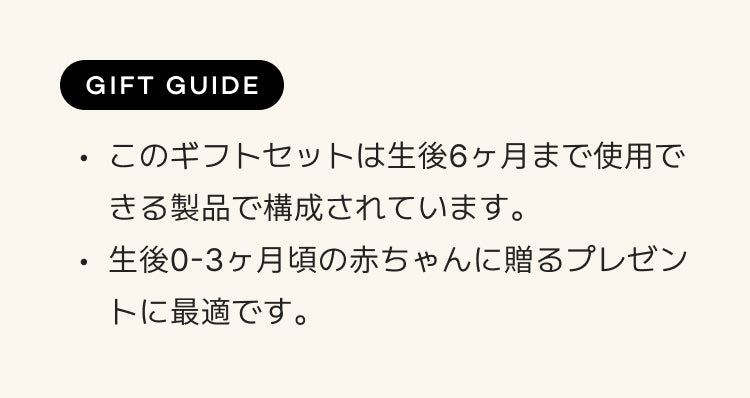 GIFT GUIDE

• このギフトセットは生後6ヶ月まで使用できる製品で構成されています。
• 生後0-3ヶ月頃の赤ちゃんに贈るプレゼントに最適です。